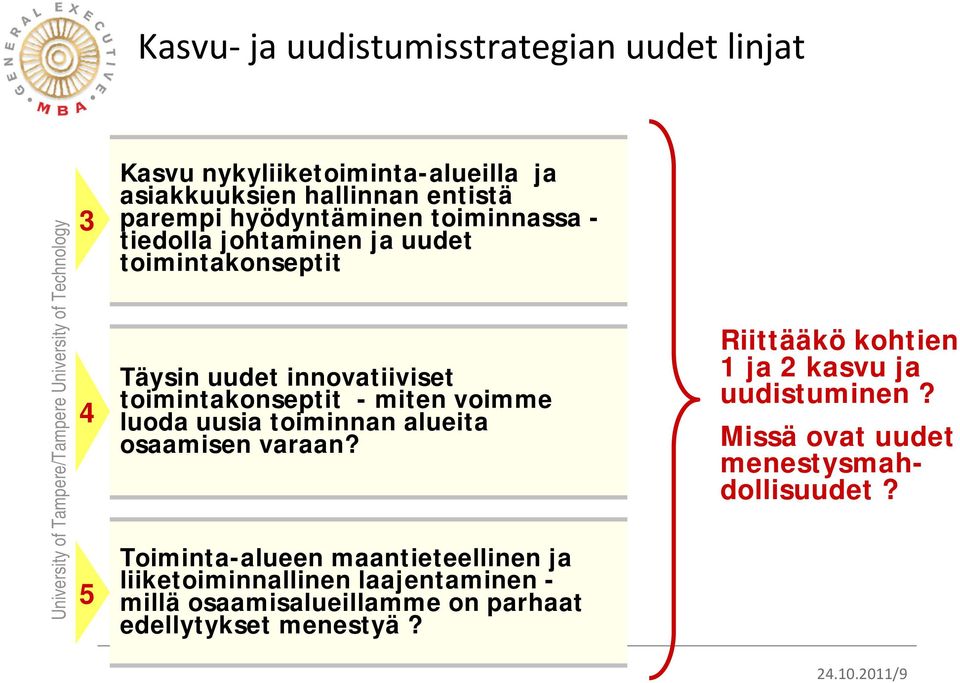 GENERAL EXECUTIVE MBA

Kasvu- ja uudistumisstrategian uudet linjat

University of Tampere/Tampere University of Technology

3

Kasvu nykyliiketoiminta-alueilla ja asiakkuuksien hallinnan entistä parempi hyödyntäminen toiminnassa - tiedolla johtaminen ja uudet toimintakonseptit

4

Täysin uudet innovatiiviset toimintakonseptit - miten voimme luoda uusia toiminnan alueita osaamisen varaan?

5

Toiminta-alueen maantieteellinen ja liiketoiminnallinen laajentaminen - millä osaamisalueillamme on parhaat edellytykset menestyä ?

Riittääkö kohtien 1 ja 2 kasvu ja uudistuminen ?

Missä ovat uudet menestysmahdollisuudet ?

24.10.2011/9